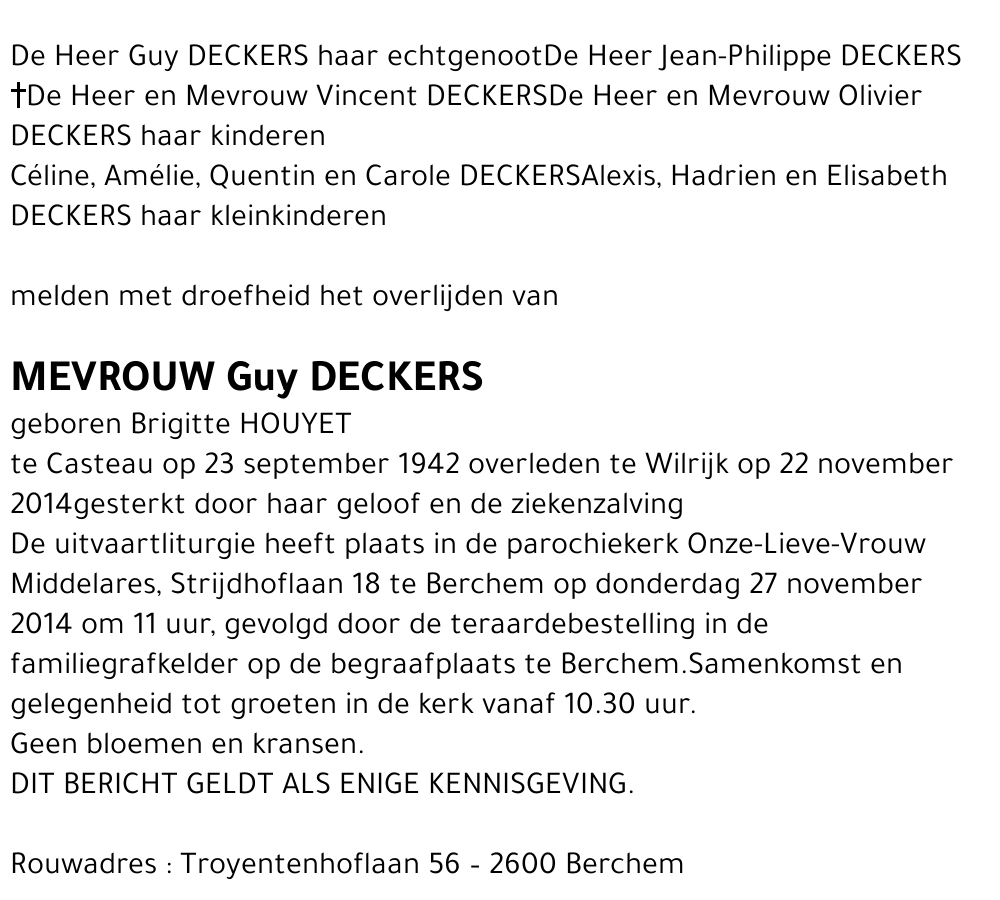 De Heer Guy DECKERS haar echtgenootDe Heer Jean-Philippe DECKERS †De Heer en Mevrouw Vincent DECKERSDe Heer en Mevrouw Olivier DECKERS haar kinderen
Céline, Amélie, Quentin en Carole DECKERSAlexis, Hadrien en Elisabeth DECKERS haar kleinkinderen

melden met droefheid het overlijden van

MEVROUW Guy DECKERS
geboren Brigitte HOUYET
te Casteau op 23 september 1942 overleden te Wilrijk op 22 november 2014gesterkt door haar geloof en de ziekenzalving
De uitvaartliturgie heeft plaats in de parochiekerk Onze-Lieve-Vrouw Middelares, Strijdhoflaan 18 te Berchem op donderdag 27 november 2014 om 11 uur, gevolgd door de teraardebestelling in de familiegrafkelder op de begraafplaats te Berchem.Samenkomst en gelegenheid tot groeten in de kerk vanaf 10.30 uur.
Geen bloemen en kransen.
DIT BERICHT GELDT ALS ENIGE KENNISGEVING.

Rouwadres : Troyentenhoflaan 56 - 2600 Berchem